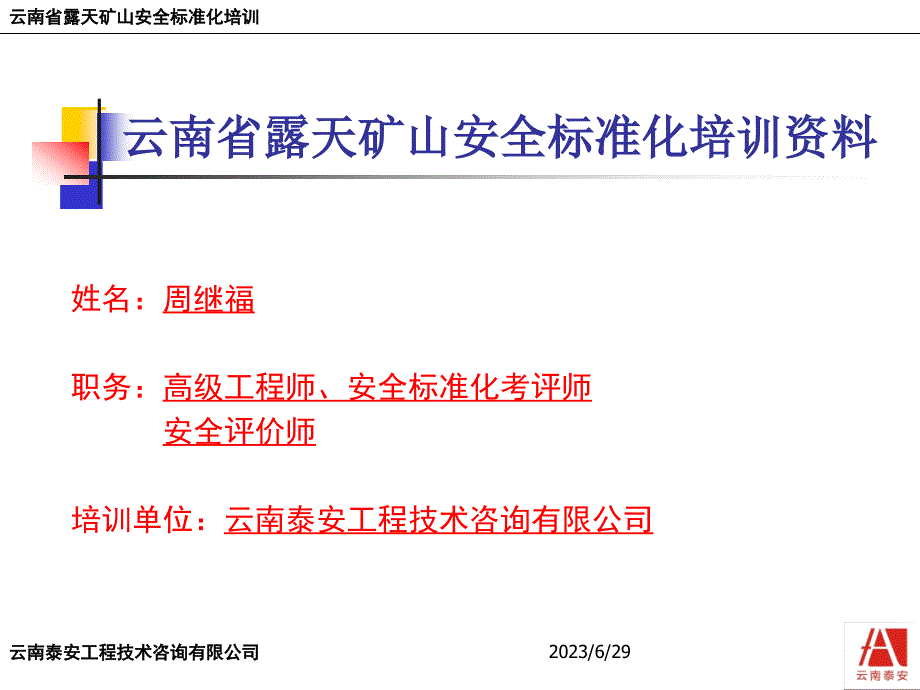 云南省露天矿山安全标准化培训

云南省露天矿山安全标准化培训资料

姓名：周继福

职务：高级工程师、安全标准化考评师
安全评价师

培训单位：云南泰安工程技术咨询有限公司

云南泰安工程技术咨询有限公司

2023/6/29

云南泰安